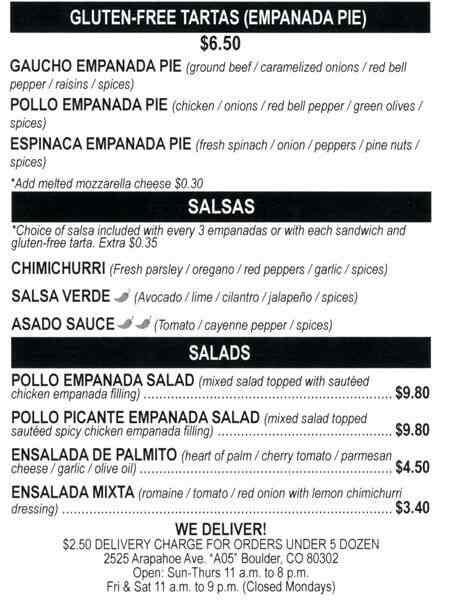 GLUTEN-FREE TARTAS (EMPANADA PIE)

$6.50

GAUCHO EMPANADA PIE (ground beef / caramelized onions / red bell pepper / raisins / spices)

POLLO EMPANADA PIE (chicken / onions / red bell pepper / green olives / spices)

ESPINACA EMPANADA PIE (fresh spinach / onion / peppers / pine nuts / spices)

*Add melted mozzarella cheese $0.30

SALSAS

*Choice of salsa included with every 3 empanadas or with each sandwich and gluten-free tarta. Extra $0.35

CHIMICHURRI (Fresh parsley / oregano / red peppers / garlic / spices)

SALSA VERDE (Avocado / lime / cilantro / jalapeño / spices)

ASADO SAUCE (Tomato / cayenne pepper / spices)

SALADS

POLLO EMPANADA SALAD (mixed salad topped with sautéed chicken empanada filling) $9.80

POLLO PICANTE EMPANADA SALAD (mixed salad topped sautéed spicy chicken empanada filling) $9.80

ENSALADA DE PALMITO (heart of palm / cherry tomato / parmesan cheese / garlic / olive oil) $4.50

ENSALADA MIXTA (romaine / tomato / red onion with lemon chimichurri dressing) $3.40

WE DELIVER!
$2.50 DELIVERY CHARGE FOR ORDERS UNDER 5 DOZEN
2525 Arapahoe Ave. "A05" Boulder, CO 80302
Open: Sun-Thurs 11 a.m. to 8 p.m.
Fri & Sat 11 a.m. to 9 p.m. (Closed Mondays)